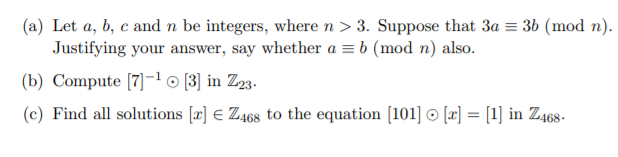 (a) Let $a$, $b$, $c$ and $n$ be integers, where $n > 3$. Suppose that $3a \equiv 3b \pmod{n}$. Justifying your answer, say whether $a \equiv b \pmod{n}$ also.

(b) Compute $[7]^{-1} \odot [3]$ in $\mathbb{Z}_{23}$.

(c) Find all solutions $[x] \in \mathbb{Z}_{468}$ to the equation $[101] \odot [x] = [1]$ in $\mathbb{Z}_{468}$.